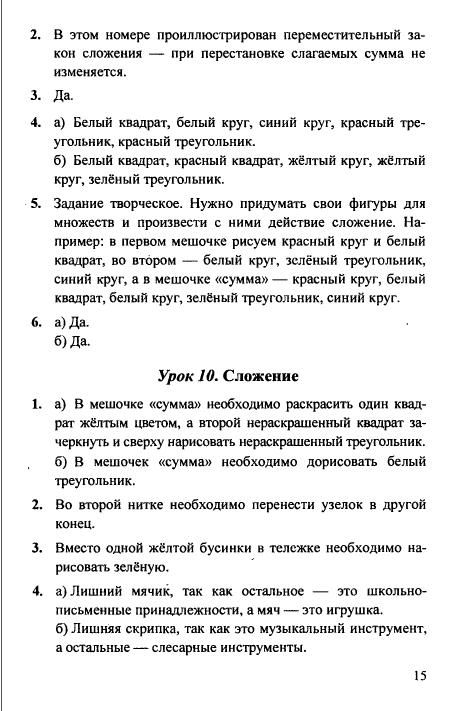 2. В этом номере проиллюстрирован переместительный закон сложения — при перестановке слагаемых сумма не изменяется.

3. Да.

4. а) Белый квадрат, белый круг, синий круг, красный треугольник, красный треугольник.
б) Белый квадрат, красный квадрат, жёлтый круг, жёлтый круг, зелёный треугольник.

5. Задание творческое. Нужно придумать свои фигуры для множеств и произвести с ними действие сложение. Например: в первом мешочке рисуем красный круг и белый квадрат, во втором — белый круг, зелёный треугольник, синий круг, а в мешочке «сумма» — красный круг, белый квадрат, белый круг, зелёный треугольник, синий круг.

6. а) Да.
б) Да.

Урок 10. Сложение

1. а) В мешочке «сумма» необходимо раскрасить один квадрат жёлтым цветом, а второй нераскрашенный квадрат зачеркнуть и сверху нарисовать нераскрашенный треугольник.
б) В мешочек «сумма» необходимо дорисовать белый треугольник.

2. Во второй нитке необходимо перенести узелок в другой конец.

3. Вместо одной жёлтой бусинки в тележке необходимо нарисовать зелёную.

4. а) Лишний мячик, так как остальное — это школьно-письменные принадлежности, а мяч — это игрушка.
б) Лишняя скрипка, так как это музыкальный инструмент, а остальные — слесарные инструменты.

15